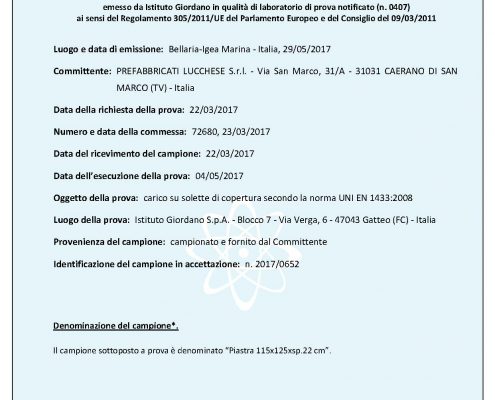 emesso da Istituto Giordano in qualità di laboratorio di prova notificato (n. 0407)
ai sensi del Regolamento 305/2011/UE del Parlamento Europeo e del Consiglio del 09/03/2011

Luogo e data di emissione: Bellaria-Igea Marina - Italia, 29/05/2017

Committente: PREFABBRICATI LUCCHESE S.r.l. - Via San Marco, 31/A - 31031 CAERANO DI SAN MARCO (TV) - Italia

Data della richiesta della prova: 22/03/2017

Numero e data della commessa: 72680, 23/03/2017

Data del ricevimento del campione: 22/03/2017

Data dell'esecuzione della prova: 04/05/2017

Oggetto della prova: carico su solette di copertura secondo la norma UNI EN 1433:2008

Luogo della prova: Istituto Giordano S.p.A. - Blocco 7 - Via Verga, 6 - 47043 Gatteo (FC) - Italia

Provenienza del campione: campionato e fornito dal Committente

Identificazione del campione in accettazione: n. 2017/0652

Denominazione del campione*.

Il campione sottoposto a prova è denominato "Piastra 115x125xsp.22 cm".